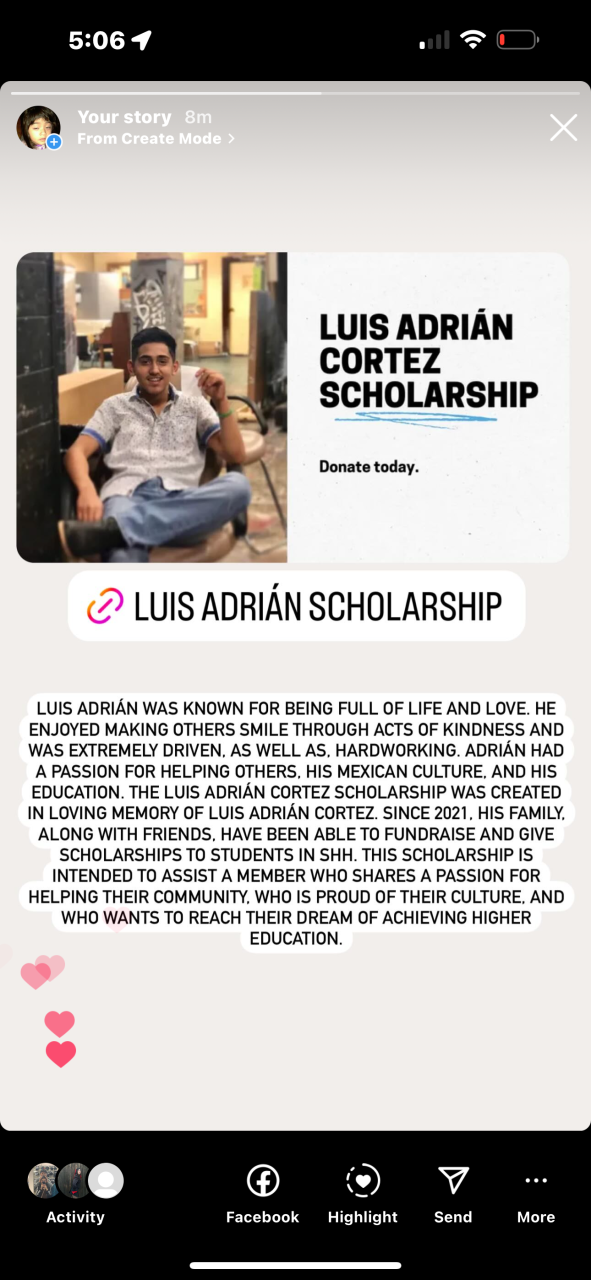 5:06

Your story 8m
From Create Mode >

LUIS ADRIÁN CORTEZ SCHOLARSHIP

Donate today.

LUIS ADRIÁN SCHOLARSHIP

LUIS ADRIÁN WAS KNOWN FOR BEING FULL OF LIFE AND LOVE. HE ENJOYED MAKING OTHERS SMILE THROUGH ACTS OF KINDNESS AND WAS EXTREMELY DRIVEN, AS WELL AS, HARDWORKING. ADRIÁN HAD A PASSION FOR HELPING OTHERS, HIS MEXICAN CULTURE, AND HIS EDUCATION. THE LUIS ADRIÁN CORTEZ SCHOLARSHIP WAS CREATED IN LOVING MEMORY OF LUIS ADRIÁN CORTEZ. SINCE 2021, HIS FAMILY, ALONG WITH FRIENDS, HAVE BEEN ABLE TO FUNDRAISE AND GIVE SCHOLARSHIPS TO STUDENTS IN SHH. THIS SCHOLARSHIP IS INTENDED TO ASSIST A MEMBER WHO SHARES A PASSION FOR HELPING THEIR COMMUNITY, WHO IS PROUD OF THEIR CULTURE, AND WHO WANTS TO REACH THEIR DREAM OF ACHIEVING HIGHER EDUCATION.

Activity
Facebook
Highlight
Send
More